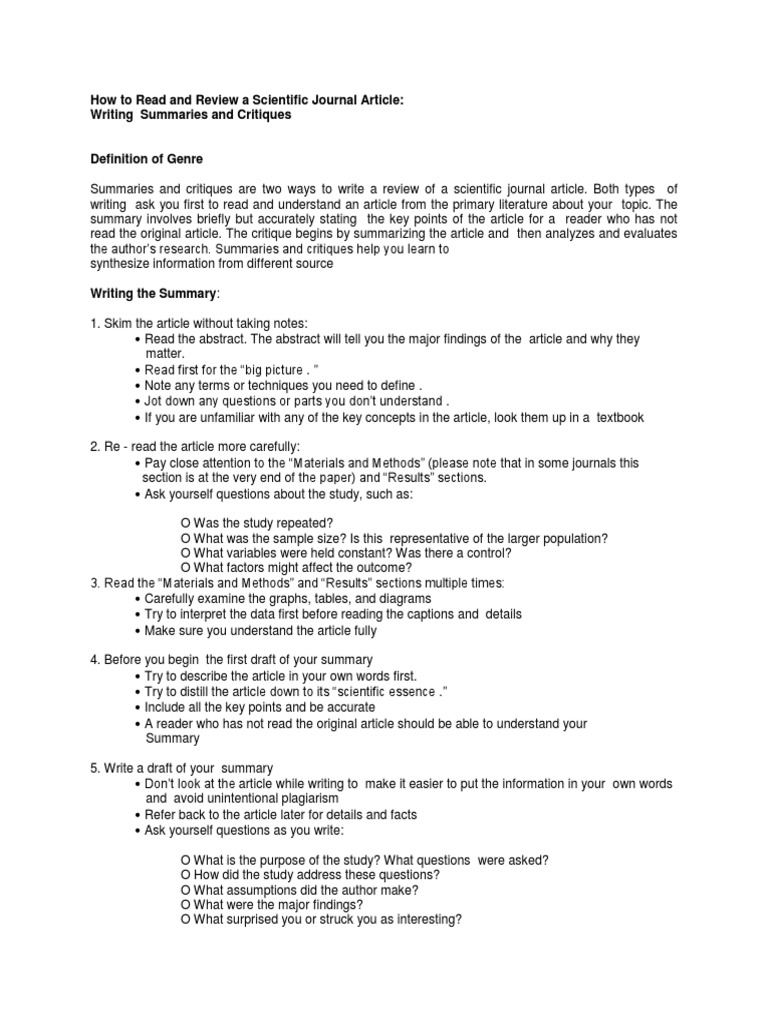 How to Read and Review a Scientific Journal Article:
Writing Summaries and Critiques

Definition of Genre

Summaries and critiques are two ways to write a review of a scientific journal article. Both types of writing ask you first to read and understand an article from the primary literature about your topic. The summary involves briefly but accurately stating the key points of the article for a reader who has not read the original article. The critique begins by summarizing the article and then analyzes and evaluates the author's research. Summaries and critiques help you learn to
synthesize information from different source

Writing the Summary:

1. Skim the article without taking notes:
• Read the abstract. The abstract will tell you the major findings of the article and why they matter.
• Read first for the "big picture . "
• Note any terms or techniques you need to define .
• Jot down any questions or parts you don't understand .
• If you are unfamiliar with any of the key concepts in the article, look them up in a textbook

2. Re - read the article more carefully:
• Pay close attention to the "Materials and Methods" (please note that in some journals this section is at the very end of the paper) and "Results" sections.
• Ask yourself questions about the study, such as:

O Was the study repeated?
O What was the sample size? Is this representative of the larger population?
O What variables were held constant? Was there a control?
O What factors might affect the outcome?
3. Read the "Materials and Methods" and "Results" sections multiple times:
• Carefully examine the graphs, tables, and diagrams
• Try to interpret the data first before reading the captions and details
• Make sure you understand the article fully

4. Before you begin the first draft of your summary
• Try to describe the article in your own words first.
• Try to distill the article down to its "scientific essence ."
• Include all the key points and be accurate
• A reader who has not read the original article should be able to understand your Summary

5. Write a draft of your summary
• Don't look at the article while writing to make it easier to put the information in your own words and avoid unintentional plagiarism
• Refer back to the article later for details and facts
• Ask yourself questions as you write:

O What is the purpose of the study? What questions were asked?
O How did the study address these questions?
O What assumptions did the author make?
O What were the major findings?
O What surprised you or struck you as interesting?